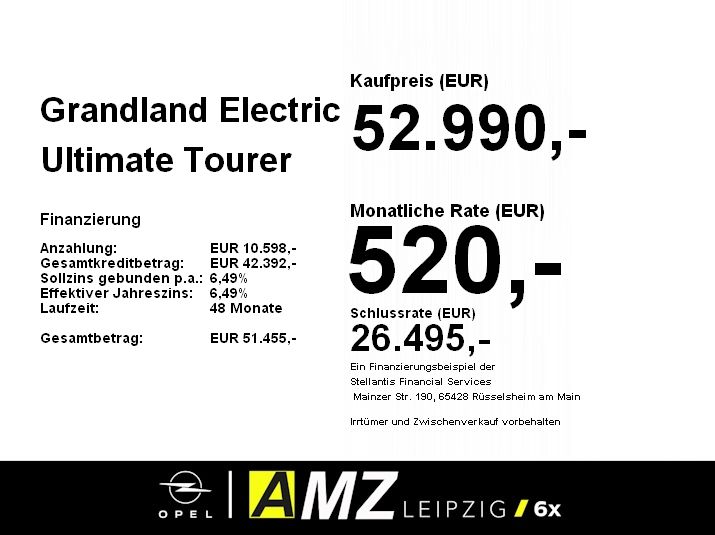 Grandland Electric
Ultimate Tourer

Finanzierung

Anzahlung: EUR 10.598,-
Gesamtkreditbetrag: EUR 42.392,-
Sollzins gebunden p.a.: 6,49%
Effektiver Jahreszins: 6,49%
Laufzeit: 48 Monate

Gesamtbetrag: EUR 51.455,-

Kaufpreis (EUR)
52.990,-

Monatliche Rate (EUR)
520,-

Schlussrate (EUR)
26.495,-

Ein Finanzierungsbeispiel der
Stellantis Financial Services
Mainzer Str. 190, 65428 Rüsselsheim am Main

Irrtümer und Zwischenverkauf vorbehalten

OPEL
AMZ LEIPZIG / 6x